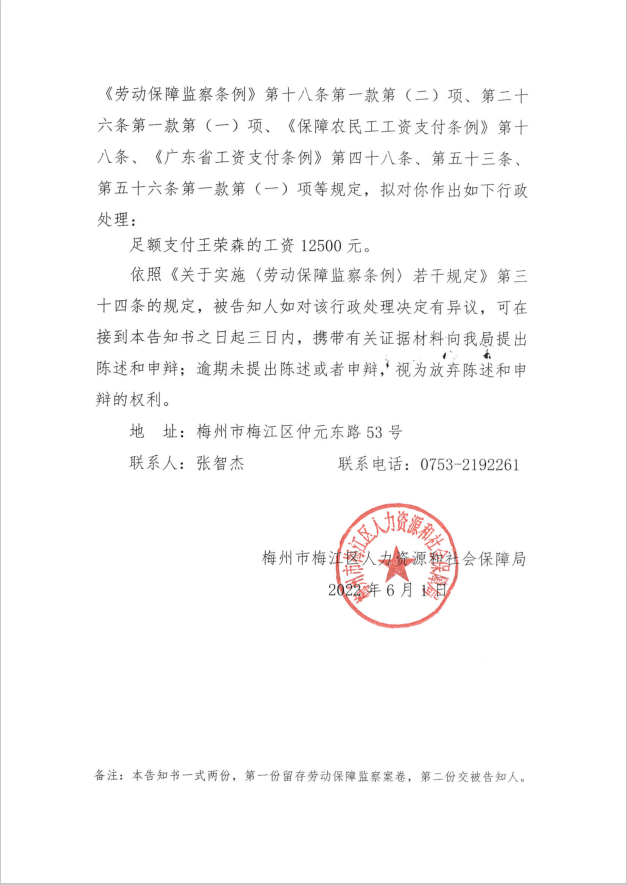 《劳动保障监察条例》第十八条第一款第（二）项、第二十六条第一款第（一）项、《保障农民工工资支付条例》第十八条、《广东省工资支付条例》第四十八条、第五十三条、第五十六条第一款第（一）项等规定，拟对你作出如下行政处理：

足额支付王荣森的工资 12500 元。

依照《关于实施〈劳动保障监察条例〉若干规定》第三十四条的规定，被告知人如对该行政处理决定有异议，可在接到本告知书之日起三日内，携带有关证据材料向我局提出陈述和申辩；逾期未提出陈述或者申辩，视为放弃陈述和申辩的权利。

地　址：梅州市梅江区仲元东路 53 号

联系人：张智杰　　　　联系电话：0753-2192261

梅州市梅江区人力资源和社会保障局
2022 年 6 月 1 日

梅州市梅江区人力资源和社会保障局

备注：本告知书一式两份，第一份留存劳动保障监察案卷，第二份交被告知人。